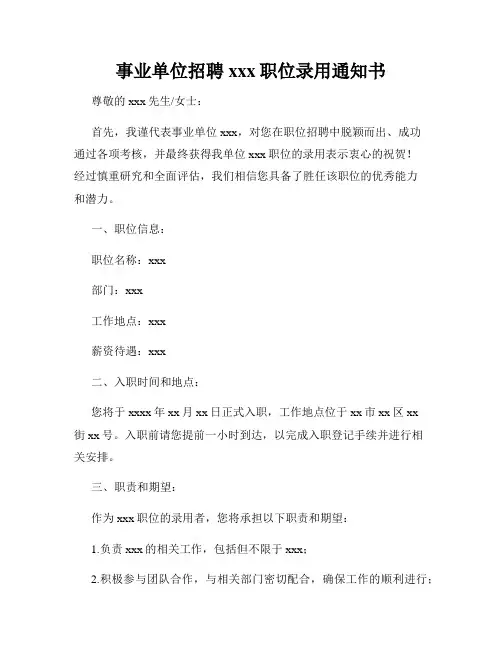 事业单位招聘 xxx 职位录用通知书

尊敬的 xxx 先生/女士：

首先，我谨代表事业单位 xxx，对您在职位招聘中脱颖而出、成功通过各项考核，并最终获得我单位 xxx 职位的录用表示衷心的祝贺！经过慎重研究和全面评估，我们相信您具备了胜任该职位的优秀能力和潜力。

一、职位信息：

职位名称：xxx

部门：xxx

工作地点：xxx

薪资待遇：xxx

二、入职时间和地点：

您将于 xxxx 年 xx 月 xx 日正式入职，工作地点位于 xx 市 xx 区 xx 街 xx 号。入职前请您提前一小时到达，以完成入职登记手续并进行相关安排。

三、职责和期望：

作为 xxx 职位的录用者，您将承担以下职责和期望：

1.负责 xxx 的相关工作，包括但不限于 xxx；

2.积极参与团队合作，与相关部门密切配合，确保工作的顺利进行；